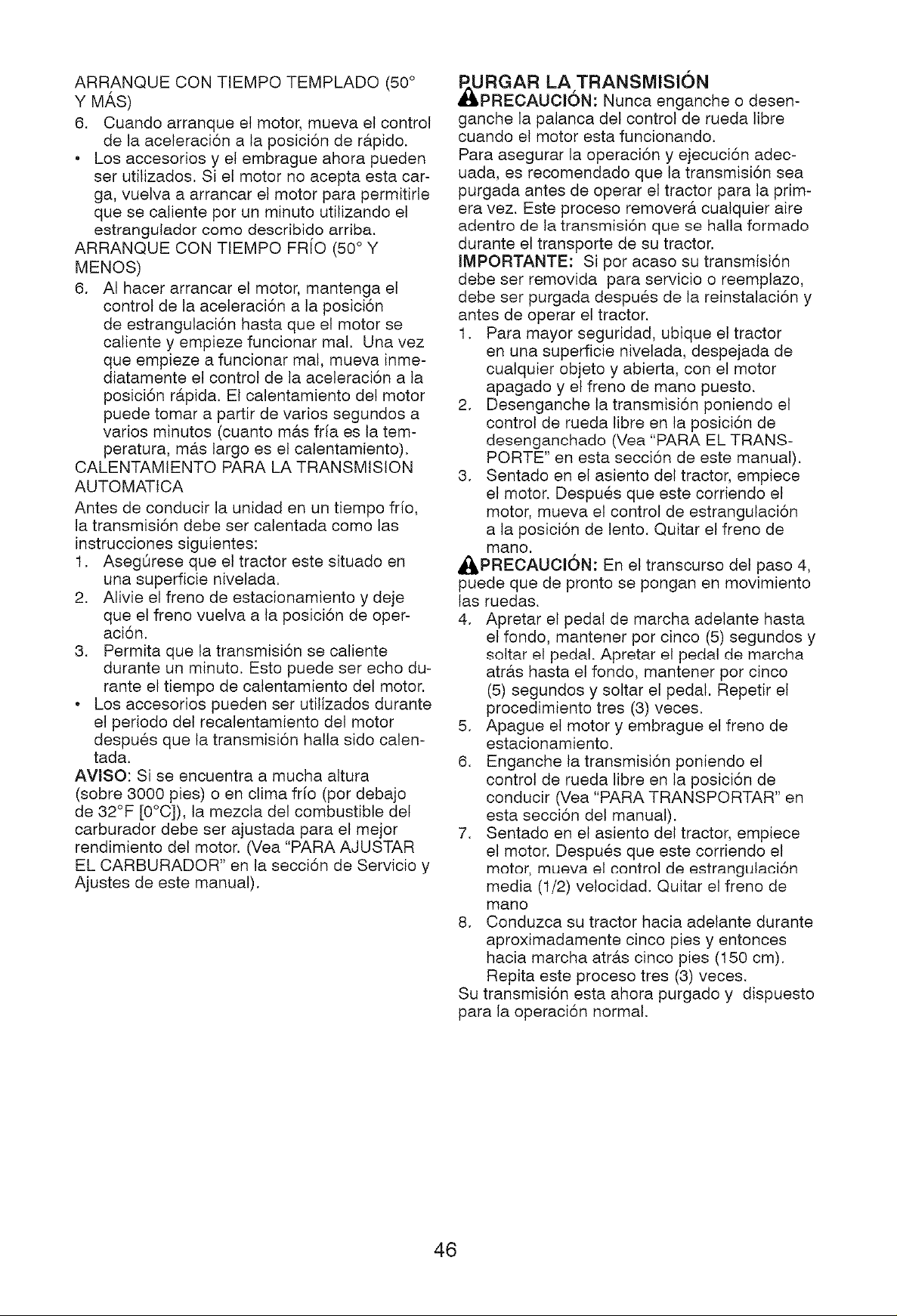 ARRANQUE CON TIEMPO TEMPLADO (50° Y MÁS)

6. Cuando arranque el motor, mueva el control de la aceleración a la posición de rápido.

• Los accesorios y el embrague ahora pueden ser utilizados. Si el motor no acepta esta carga, vuelva a arrancar el motor para permitirle que se caliente por un minuto utilizando el estrangulador como describido arriba.

ARRANQUE CON TIEMPO FRÍO (50° Y MENOS)

6. Al hacer arrancar el motor, mantenga el control de la aceleración a la posición de estrangulación hasta que el motor se caliente y empieze funcionar mal. Una vez que empieze a funcionar mal, mueva inmediatamente el control de la aceleración a la posición rápida. El calentamiento del motor puede tomar a partir de varios segundos a varios minutos (cuanto más fría es la temperatura, más largo es el calentamiento).

CALENTAMIENTO PARA LA TRANSMISION AUTOMATICA

Antes de conducir la unidad en un tiempo frío, la transmisión debe ser calentada como las instrucciones siguientes:

1. Asegúrese que el tractor este situado en una superficie nivelada.

2. Alivie el freno de estacionamiento y deje que el freno vuelva a la posición de operación.

3. Permita que la transmisión se caliente durante un minuto. Esto puede ser echo durante el tiempo de calentamiento del motor.

• Los accesorios pueden ser utilizados durante el periodo del recalentamiento del motor después que la transmisión halla sido calentada.

AVISO: Si se encuentra a mucha altura (sobre 3000 pies) o en clima frío (por debajo de 32°F [0°C]), la mezcla del combustible del carburador debe ser ajustada para el mejor rendimiento del motor. (Vea "PARA AJUSTAR EL CARBURADOR" en la sección de Servicio y Ajustes de este manual).

PURGAR LA TRANSMISIÓN

PRECAUCIÓN: Nunca enganche o desenganche la palanca del control de rueda libre cuando el motor esta funcionando.

Para asegurar la operación y ejecución adecuada, es recomendado que la transmisión sea purgada antes de operar el tractor para la primera vez. Este proceso removerá cualquier aire adentro de la transmisión que se halla formado durante el transporte de su tractor.

IMPORTANTE: Si por acaso su transmisión debe ser removida para servicio o reemplazo, debe ser purgada después de la reinstalación y antes de operar el tractor.

1. Para mayor seguridad, ubique el tractor en una superficie nivelada, despejada de cualquier objeto y abierta, con el motor apagado y el freno de mano puesto.

2. Desenganche la transmisión poniendo el control de rueda libre en la posición de desenganchado (Vea "PARA EL TRANSPORTE" en esta sección de este manual).

3. Sentado en el asiento del tractor, empiece el motor. Después que este corriendo el motor, mueva el control de estrangulación a la posición de lento. Quitar el freno de mano.

PRECAUCIÓN: En el transcurso del paso 4, puede que de pronto se pongan en movimiento las ruedas.

4. Apretar el pedal de marcha adelante hasta el fondo, mantener por cinco (5) segundos y soltar el pedal. Apretar el pedal de marcha atrás hasta el fondo, mantener por cinco (5) segundos y soltar el pedal. Repetir el procedimiento tres (3) veces.

5. Apague el motor y embrague el freno de estacionamiento.

6. Enganche la transmisión poniendo el control de rueda libre en la posición de conducir (Vea "PARA TRANSPORTAR" en esta sección del manual).

7. Sentado en el asiento del tractor, empiece el motor. Después que este corriendo el motor, mueva el control de estrangulación media (1/2) velocidad. Quitar el freno de mano

8. Conduzca su tractor hacia adelante durante aproximadamente cinco pies y entonces hacia marcha atrás cinco pies (150 cm). Repita este proceso tres (3) veces.

Su transmisión esta ahora purgado y dispuesto para la operación normal.

46